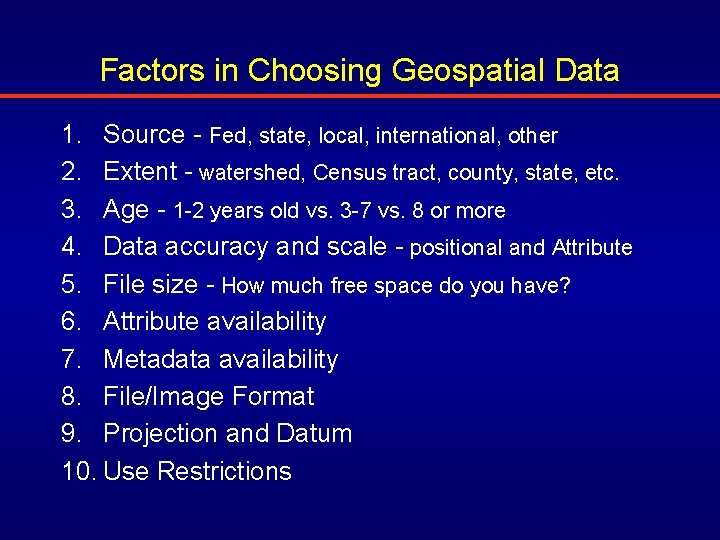 Factors in Choosing Geospatial Data

1. Source - Fed, state, local, international, other
2. Extent - watershed, Census tract, county, state, etc.
3. Age - 1-2 years old vs. 3-7 vs. 8 or more
4. Data accuracy and scale - positional and Attribute
5. File size - How much free space do you have?
6. Attribute availability
7. Metadata availability
8. File/Image Format
9. Projection and Datum
10. Use Restrictions